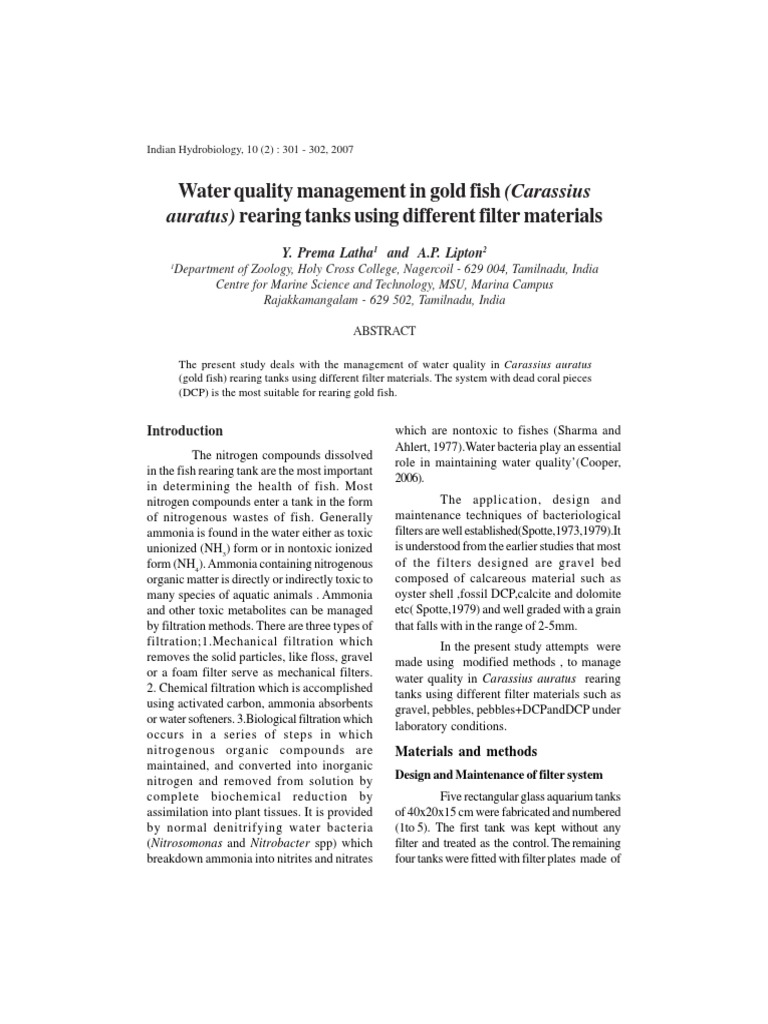 Indian Hydrobiology, 10 (2) : 301 - 302, 2007

Water quality management in gold fish (Carassius auratus) rearing tanks using different filter materials

Y. Prema Latha$^1$ and A.P. Lipton$^2$

$^1$Department of Zoology, Holy Cross College, Nagercoil - 629 004, Tamilnadu, India
Centre for Marine Science and Technology, MSU, Marina Campus
Rajakkamangalam - 629 502, Tamilnadu, India

ABSTRACT

The present study deals with the management of water quality in Carassius auratus (gold fish) rearing tanks using different filter materials. The system with dead coral pieces (DCP) is the most suitable for rearing gold fish.

Introduction

The nitrogen compounds dissolved in the fish rearing tank are the most important in determining the health of fish. Most nitrogen compounds enter a tank in the form of nitrogenous wastes of fish. Generally ammonia is found in the water either as toxic unionized ($NH_3$) form or in nontoxic ionized form ($NH_4$). Ammonia containing nitrogenous organic matter is directly or indirectly toxic to many species of aquatic animals . Ammonia and other toxic metabolites can be managed by filtration methods. There are three types of filtration;1.Mechanical filtration which removes the solid particles, like floss, gravel or a foam filter serve as mechanical filters. 2. Chemical filtration which is accomplished using activated carbon, ammonia absorbents or water softeners. 3.Biological filtration which occurs in a series of steps in which nitrogenous organic compounds are maintained, and converted into inorganic nitrogen and removed from solution by complete biochemical reduction by assimilation into plant tissues. It is provided by normal denitrifying water bacteria (Nitrosomonas and Nitrobacter spp) which breakdown ammonia into nitrites and nitrates which are nontoxic to fishes (Sharma and Ahlert, 1977).Water bacteria play an essential role in maintaining water quality'(Cooper, 2006).

The application, design and maintenance techniques of bacteriological filters are well established(Spotte,1973,1979).It is understood from the earlier studies that most of the filters designed are gravel bed composed of calcareous material such as oyster shell ,fossil DCP,calcite and dolomite etc( Spotte,1979) and well graded with a grain that falls with in the range of 2-5mm.

In the present study attempts were made using modified methods , to manage water quality in Carassius auratus rearing tanks using different filter materials such as gravel, pebbles, pebbles+DCPandDCP under laboratory conditions.

Materials and methods

Design and Maintenance of filter system

Five rectangular glass aquarium tanks of 40x20x15 cm were fabricated and numbered (1to 5). The first tank was kept without any filter and treated as the control. The remaining four tanks were fitted with filter plates made of